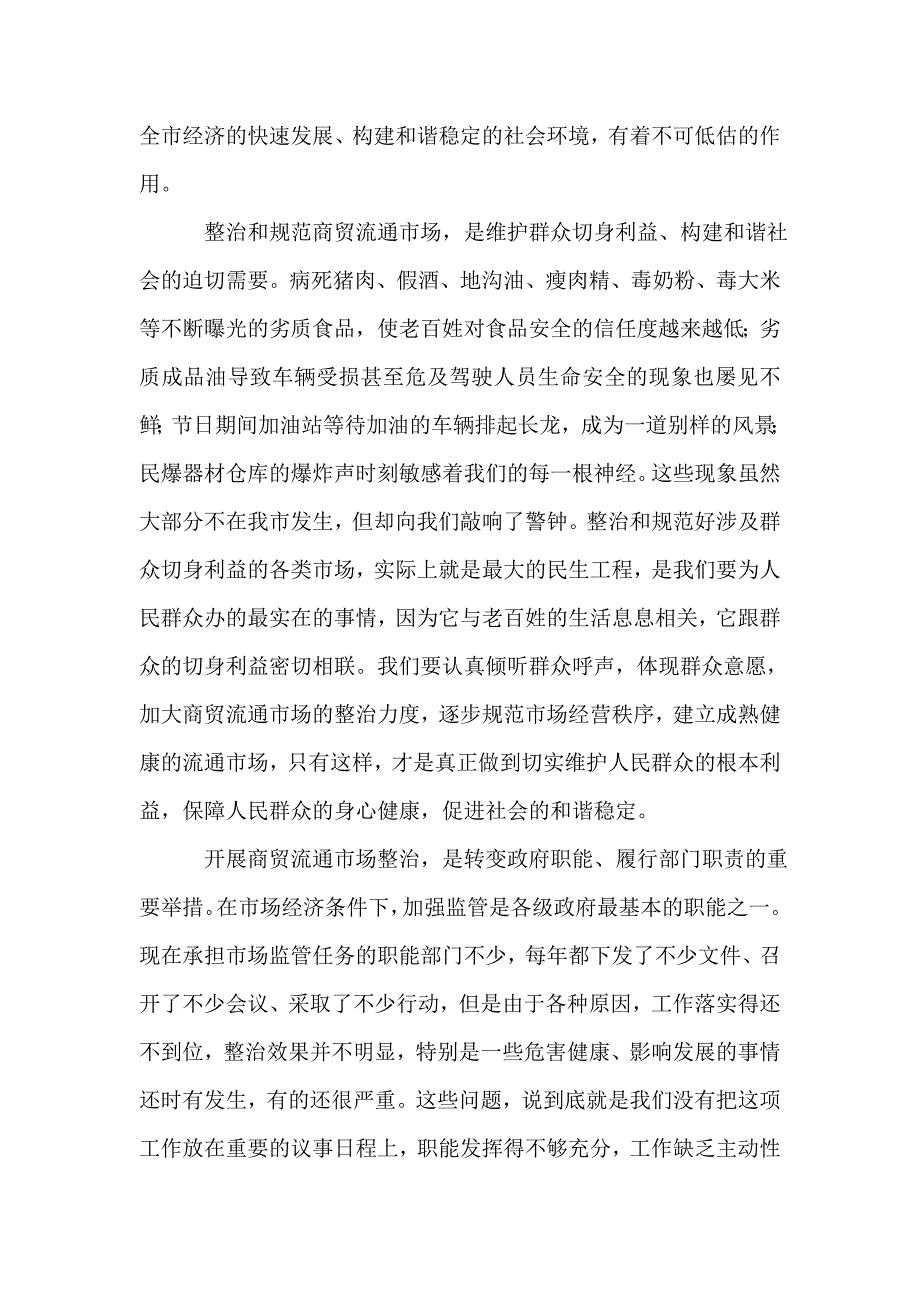 全市经济的快速发展、构建和谐稳定的社会环境，有着不可低估的作用。

整治和规范商贸流通市场，是维护群众切身利益、构建和谐社会的迫切需要。病死猪肉、假酒、地沟油、瘦肉精、毒奶粉、毒大米等不断曝光的劣质食品，使老百姓对食品安全的信任度越来越低;劣质成品油导致车辆受损甚至危及驾驶人员生命安全的现象也屡见不鲜;节日期间加油站等待加油的车辆排起长龙，成为一道别样的风景;民爆器材仓库的爆炸声时刻敏感着我们的每一根神经。这些现象虽然大部分不在我市发生，但却向我们敲响了警钟。整治和规范好涉及群众切身利益的各类市场，实际上就是最大的民生工程，是我们要为人民群众办的最实在的事情，因为它与老百姓的生活息息相关，它跟群众的切身利益密切相联。我们要认真倾听群众呼声，体现群众意愿，加大商贸流通市场的整治力度，逐步规范市场经营秩序，建立成熟健康的流通市场，只有这样，才是真正做到切实维护人民群众的根本利益，保障人民群众的身心健康，促进社会的和谐稳定。

开展商贸流通市场整治，是转变政府职能、履行部门职责的重要举措。在市场经济条件下，加强监管是各级政府最基本的职能之一。现在承担市场监管任务的职能部门不少，每年都下发了不少文件、召开了不少会议、采取了不少行动，但是由于各种原因，工作落实得还不到位，整治效果并不明显，特别是一些危害健康、影响发展的事情还时有发生，有的还很严重。这些问题，说到底就是我们没有把这项工作放在重要的议事日程上，职能发挥得不够充分，工作缺乏主动性